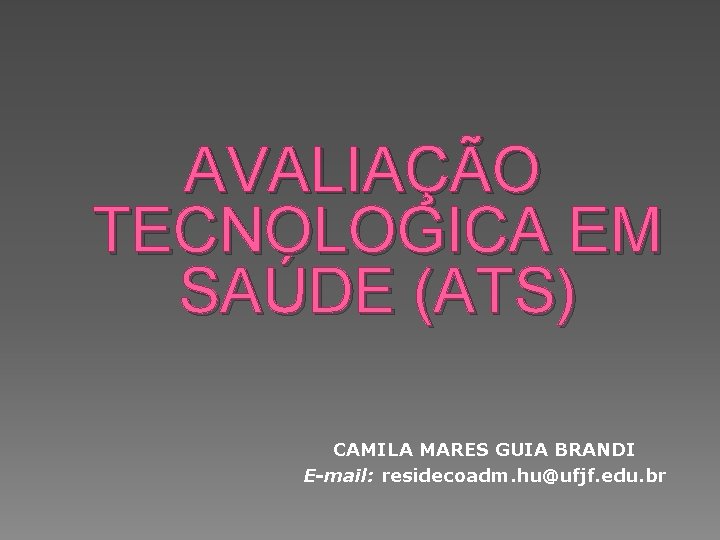 AVALIAÇÃO TECNOLÓGICA EM SAÚDE (ATS)

CAMILA MARES GUIA BRANDI
E-mail: residecoadm.hu@ufjf.edu.br